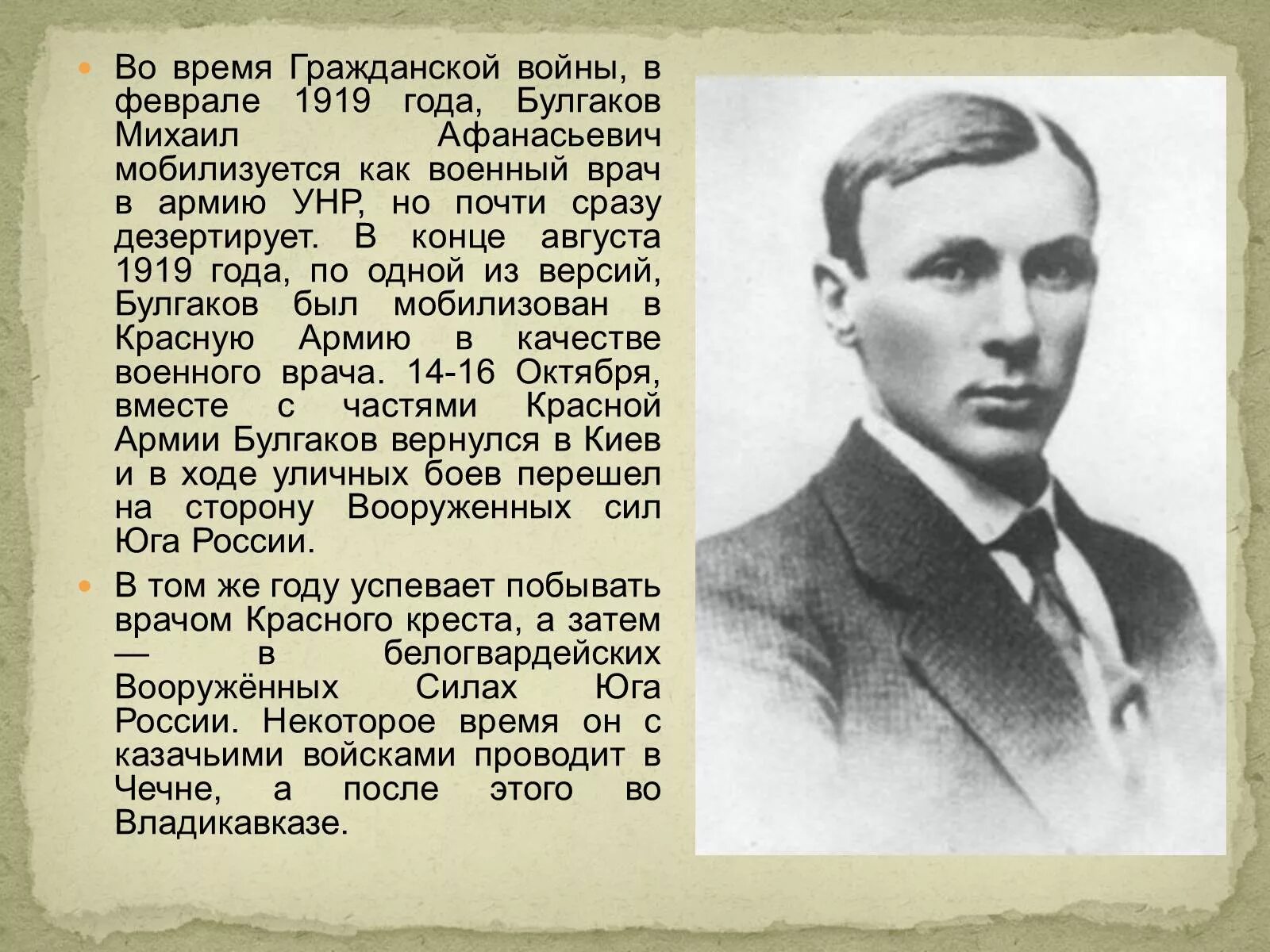 Во время Гражданской войны, в феврале 1919 года, Булгаков Михаил Афанасьевич мобилизуется как военный врач в армию УНР, но почти сразу дезертирует. В конце августа 1919 года, по одной из версий, Булгаков был мобилизован в Красную Армию в качестве военного врача. 14-16 Октября, вместе с частями Красной Армии Булгаков вернулся в Киев и в ходе уличных боев перешел на сторону Вооруженных сил Юга России.

В том же году успевает побывать врачом Красного креста, а затем — в белогвардейских Вооружённых Силах Юга России. Некоторое время он с казачьими войсками проводит в Чечне, а после этого во Владикавказе.